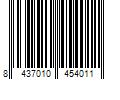 8 437010 454011